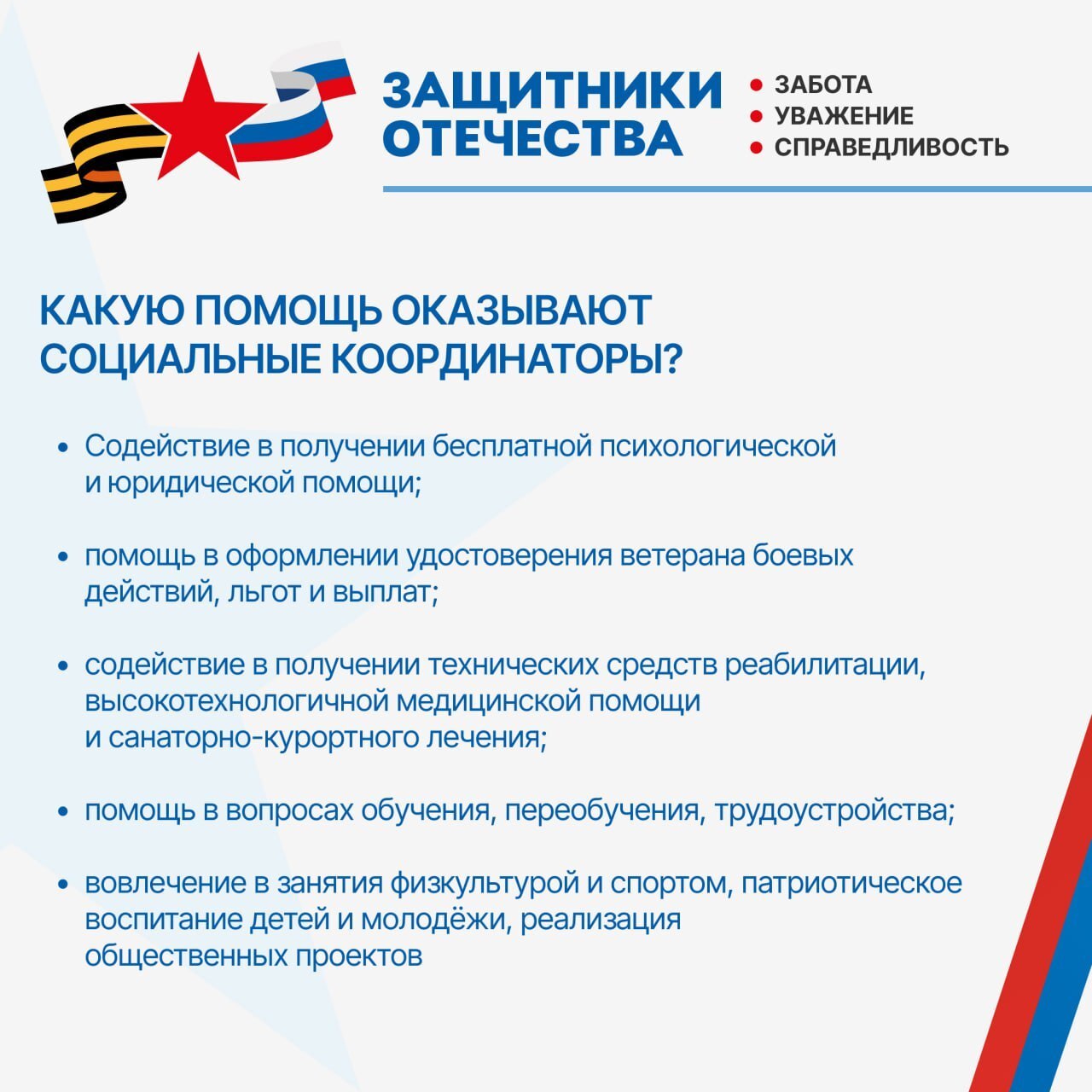 ЗАЩИТНИКИ ОТЕЧЕСТВА

• ЗАБОТА
• УВАЖЕНИЕ
• СПРАВЕДЛИВОСТЬ

КАКУЮ ПОМОЩЬ ОКАЗЫВАЮТ СОЦИАЛЬНЫЕ КООРДИНАТОРЫ?

• Содействие в получении бесплатной психологической и юридической помощи;

• помощь в оформлении удостоверения ветерана боевых действий, льгот и выплат;

• содействие в получении технических средств реабилитации, высокотехнологичной медицинской помощи и санаторно-курортного лечения;

• помощь в вопросах обучения, переобучения, трудоустройства;

• вовлечение в занятия физкультурой и спортом, патриотическое воспитание детей и молодёжи, реализация общественных проектов